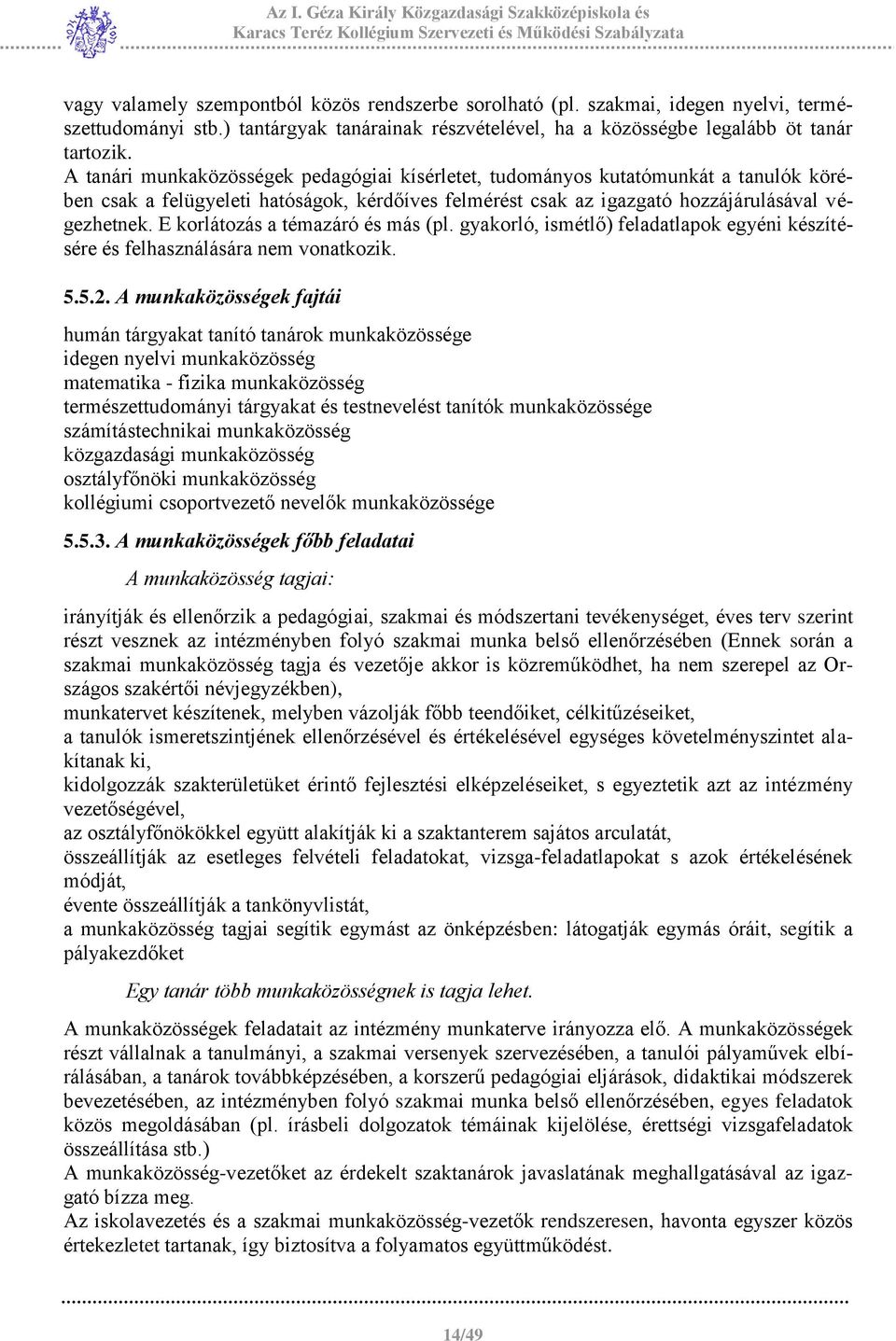 Az I. Géza Király Közgazdasági Szakközépiskola és Karacs Teréz Kollégium Szervezeti és Működési Szabályzata

vagy valamely szempontból közös rendszerbe sorolható (pl. szakmai, idegen nyelvi, természettudományi stb.) tantárgyak tanárainak részvételével, ha a közösségbe legalább öt tanár tartozik.
A tanári munkaközösségek pedagógiai kísérletet, tudományos kutatómunkát a tanulók körében csak a felügyeleti hatóságok, kérdőíves felmérést csak az igazgató hozzájárulásával végezhetnek. E korlátozás a témazáró és más (pl. gyakorló, ismétlő) feladatlapok egyéni készítésére és felhasználására nem vonatkozik.

5.5.2. A munkaközösségek fajtái

humán tárgyakat tanító tanárok munkaközössége
idegen nyelvi munkaközösség
matematika - fizika munkaközösség
természettudományi tárgyakat és testnevelést tanítók munkaközössége
számítástechnikai munkaközösség
közgazdasági munkaközösség
osztályfőnöki munkaközösség
kollégiumi csoportvezető nevelők munkaközössége

5.5.3. A munkaközösségek főbb feladatai

A munkaközösség tagjai:

irányítják és ellenőrzik a pedagógiai, szakmai és módszertani tevékenységet, éves terv szerint részt vesznek az intézményben folyó szakmai munka belső ellenőrzésében (Ennek során a szakmai munkaközösség tagja és vezetője akkor is közreműködhet, ha nem szerepel az Országos szakértői névjegyzékben),
munkatervet készítenek, melyben vázolják főbb teendőiket, célkitűzéseiket,
a tanulók ismeretszintjének ellenőrzésével és értékelésével egységes követelményszintet alakítanak ki,
kidolgozzák szakterületüket érintő fejlesztési elképzeléseiket, s egyeztetik azt az intézmény vezetőségével,
az osztályfőnökökkel együtt alakítják ki a szaktanterem sajátos arculatát,
összeállítják az esetleges felvételi feladatokat, vizsga-feladatlapokat s azok értékelésének módját,
évente összeállítják a tankönyvlistát,
a munkaközösség tagjai segítik egymást az önképzésben: látogatják egymás óráit, segítik a pályakezdőket

Egy tanár több munkaközösségnek is tagja lehet.

A munkaközösségek feladatait az intézmény munkaterve irányozza elő. A munkaközösségek részt vállalnak a tanulmányi, a szakmai versenyek szervezésében, a tanulói pályaművek elbírálásában, a tanárok továbbképzésében, a korszerű pedagógiai eljárások, didaktikai módszerek bevezetésében, az intézményben folyó szakmai munka belső ellenőrzésében, egyes feladatok közös megoldásában (pl. írásbeli dolgozatok témáinak kijelölése, érettségi vizsgafeladatok összeállítása stb.)
A munkaközösség-vezetőket az érdekelt szaktanárok javaslatának meghallgatásával az igazgató bízza meg.
Az iskolavezetés és a szakmai munkaközösség-vezetők rendszeresen, havonta egyszer közös értekezletet tartanak, így biztosítva a folyamatos együttműködést.

14/49